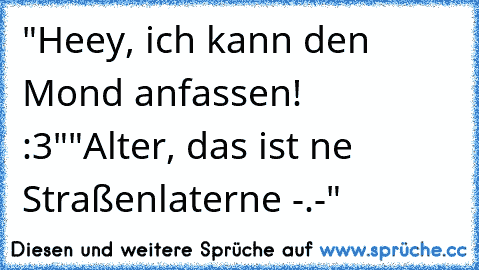 "Heey, ich kann den Mond anfassen! :3""Alter, das ist ne Straßenlaterne -.-"

Diesen und weitere Sprüche auf www.sprüche.cc